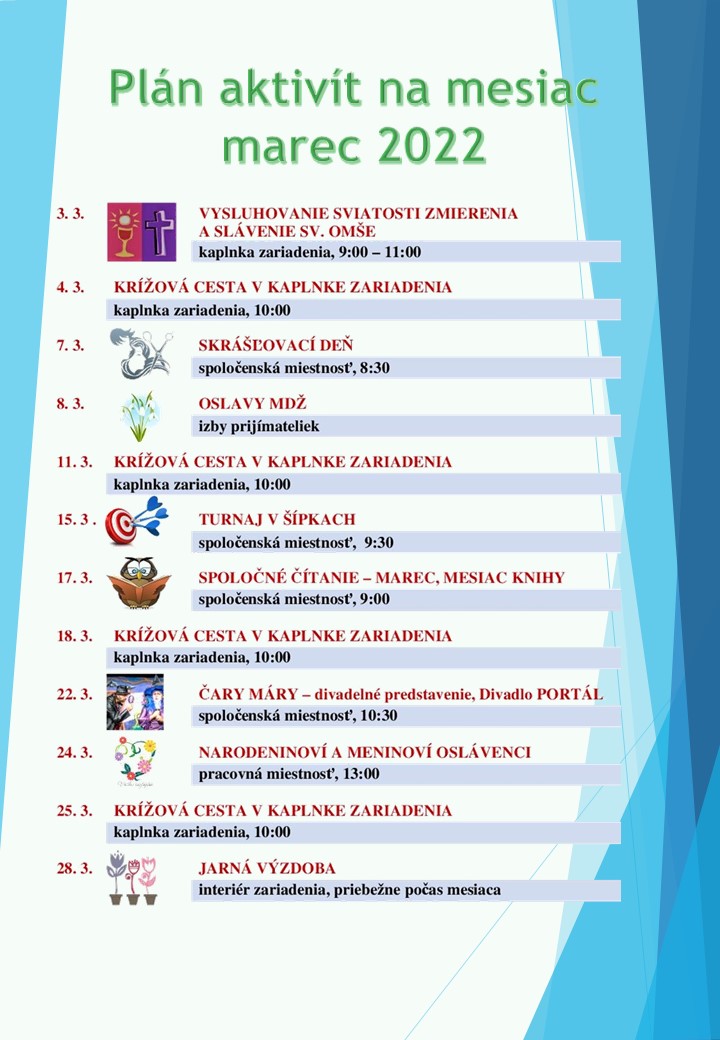 Plán aktivít na mesiac marec 2022

3. 3. VYSLUHOVANIE SVIATOSTI ZMIERENIA A SLÁVENIE SV. OMŠE
kaplnka zariadenia, 9:00 – 11:00

4. 3. KRÍŽOVÁ CESTA V KAPLNKE ZARIADENIA
kaplnka zariadenia, 10:00

7. 3. SKRÁŠĽOVACÍ DEŇ
spoločenská miestnosť, 8:30

8. 3. OSLAVY MDŽ
izby prijímateliek

11. 3. KRÍŽOVÁ CESTA V KAPLNKE ZARIADENIA
kaplnka zariadenia, 10:00

15. 3 . TURNAJ V ŠÍPKACH
spoločenská miestnosť, 9:30

17. 3. SPOLOČNÉ ČÍTANIE – MAREC, MESIAC KNIHY
spoločenská miestnosť, 9:00

18. 3. KRÍŽOVÁ CESTA V KAPLNKE ZARIADENIA
kaplnka zariadenia, 10:00

22. 3. ČARY MÁRY – divadelné predstavenie, Divadlo PORTÁL
spoločenská miestnosť, 10:30

24. 3. NARODENINOVÍ A MENINOVÍ OSLÁVENCI
pracovná miestnosť, 13:00

25. 3. KRÍŽOVÁ CESTA V KAPLNKE ZARIADENIA
kaplnka zariadenia, 10:00

28. 3. JARNÁ VÝZDOBA
interiér zariadenia, priebežne počas mesiaca